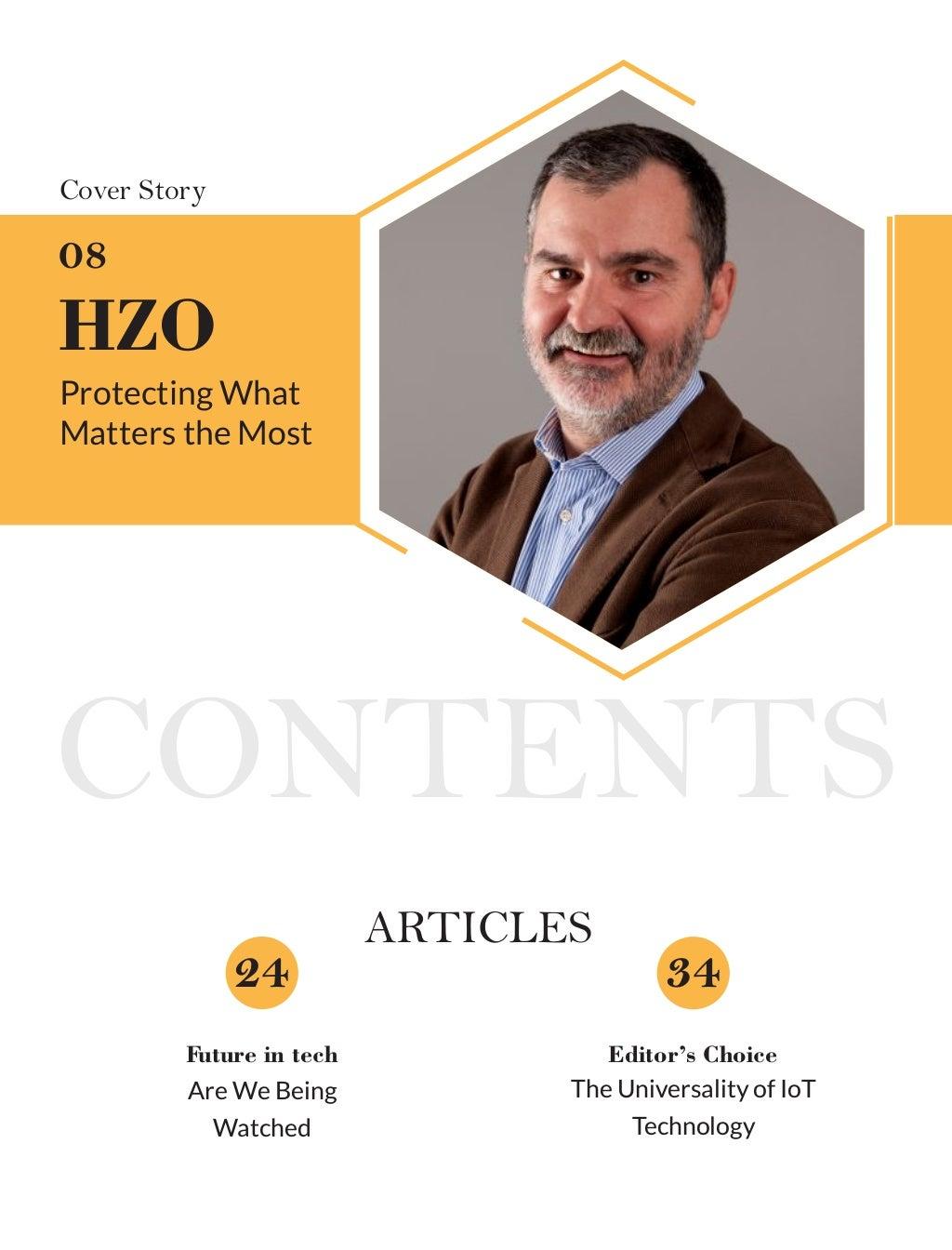 Cover Story

08

HZO

Protecting What Matters the Most

CONTENTS

ARTICLES

24

Future in tech
Are We Being Watched

34

Editor's Choice
The Universality of IoT Technology